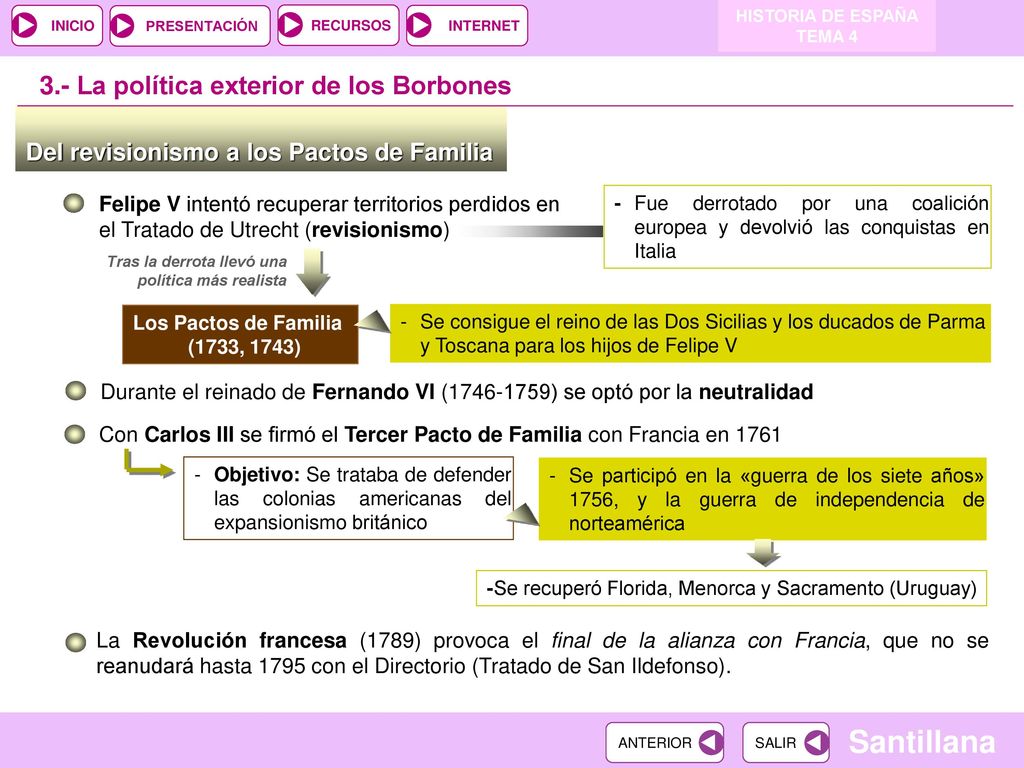 INICIO PRESENTACIÓN RECURSOS INTERNET

HISTORIA DE ESPAÑA
TEMA 4

3.- La política exterior de los Borbones

Del revisionismo a los Pactos de Familia

Felipe V intentó recuperar territorios perdidos en el Tratado de Utrecht (revisionismo)

- Fue derrotado por una coalición europea y devolvió las conquistas en Italia

Tras la derrota llevó una política más realista

Los Pactos de Familia (1733, 1743)

- Se consigue el reino de las Dos Sicilias y los ducados de Parma y Toscana para los hijos de Felipe V

Durante el reinado de Fernando VI (1746-1759) se optó por la neutralidad

Con Carlos III se firmó el Tercer Pacto de Familia con Francia en 1761

- Objetivo: Se trataba de defender las colonias americanas del expansionismo británico

- Se participó en la «guerra de los siete años» 1756, y la guerra de independencia de norteamérica

-Se recuperó Florida, Menorca y Sacramento (Uruguay)

La Revolución francesa (1789) provoca el final de la alianza con Francia, que no se reanudará hasta 1795 con el Directorio (Tratado de San Ildefonso).

ANTERIOR SALIR

Santillana